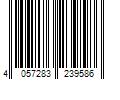 4 057283 239586